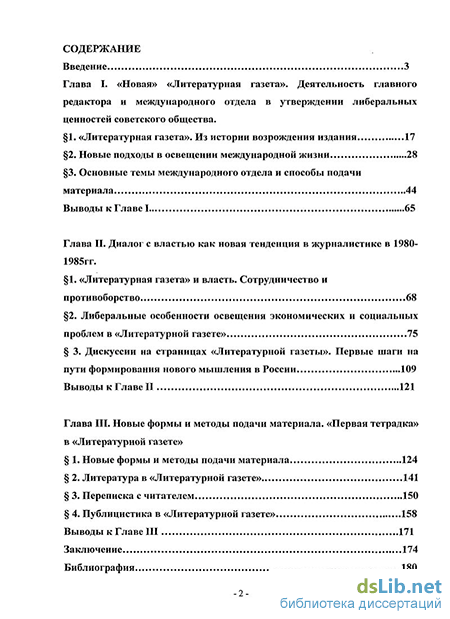 СОДЕРЖАНИЕ

Введение 3

Глава I. «Новая» «Литературная газета». Деятельность главного редактора и международного отдела в утверждении либеральных ценностей советского общества.

§1. «Литературная газета». Из истории возрождения издания 17

§2. Новые подходы в освещении международной жизни 28

§3. Основные темы международного отдела и способы подачи материала 44

Выводы к Главе I 65

Глава II. Диалог с властью как новая тенденция в журналистике в 1980-1985гг.

§1. «Литературная газета» и власть. Сотрудничество и противоборство 68

§2. Либеральные особенности освещения экономических и социальных проблем в «Литературной газете» 75

§ 3. Дискуссии на страницах «Литературной газеты». Первые шаги на пути формирования нового мышления в России 109

Выводы к Главе II 121

Глава III. Новые формы и методы подачи материала. «Первая тетрадка» в «Литературной газете»

§ 1. Новые формы и методы подачи материала 124

§ 2. Литература в «Литературной газете» 141

§ 3. Переписка с читателем 150

§ 4. Публицистика в «Литературной газете» 158

Выводы к Главе III 171

Заключение 174

Библиография 180

- 2 -

dsLib.net
библиотека диссертаций